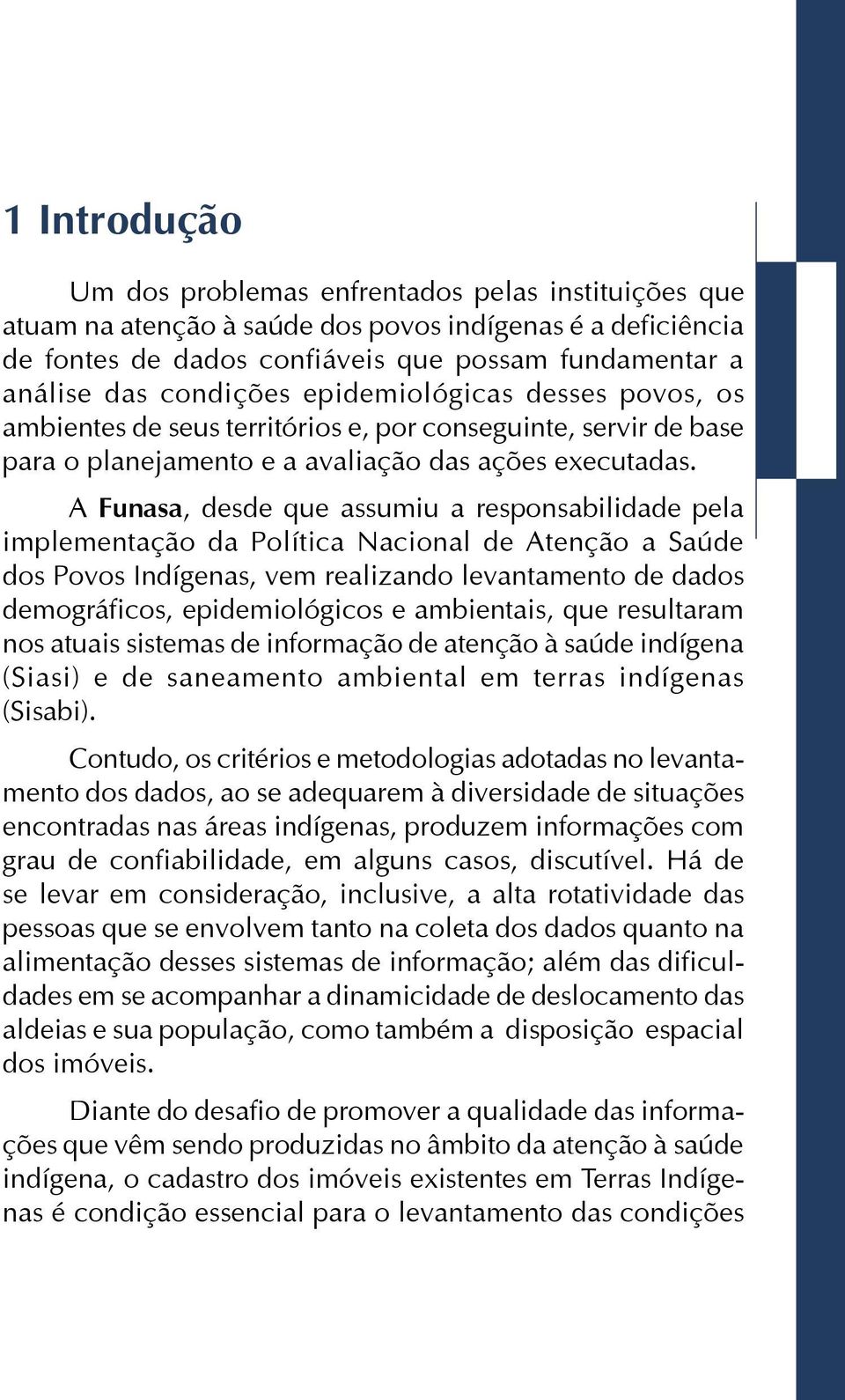 1 Introdução

Um dos problemas enfrentados pelas instituições que atuam na atenção à saúde dos povos indígenas é a deficiência de fontes de dados confiáveis que possam fundamentar a análise das condições epidemiológicas desses povos, os ambientes de seus territórios e, por conseguinte, servir de base para o planejamento e a avaliação das ações executadas.

A Funasa, desde que assumiu a responsabilidade pela implementação da Política Nacional de Atenção a Saúde dos Povos Indígenas, vem realizando levantamento de dados demográficos, epidemiológicos e ambientais, que resultaram nos atuais sistemas de informação de atenção à saúde indígena (Siasi) e de saneamento ambiental em terras indígenas (Sisabi).

Contudo, os critérios e metodologias adotadas no levantamento dos dados, ao se adequarem à diversidade de situações encontradas nas áreas indígenas, produzem informações com grau de confiabilidade, em alguns casos, discutível. Há de se levar em consideração, inclusive, a alta rotatividade das pessoas que se envolvem tanto na coleta dos dados quanto na alimentação desses sistemas de informação; além das dificuldades em se acompanhar a dinamicidade de deslocamento das aldeias e sua população, como também a disposição espacial dos imóveis.

Diante do desafio de promover a qualidade das informações que vêm sendo produzidas no âmbito da atenção à saúde indígena, o cadastro dos imóveis existentes em Terras Indígenas é condição essencial para o levantamento das condições